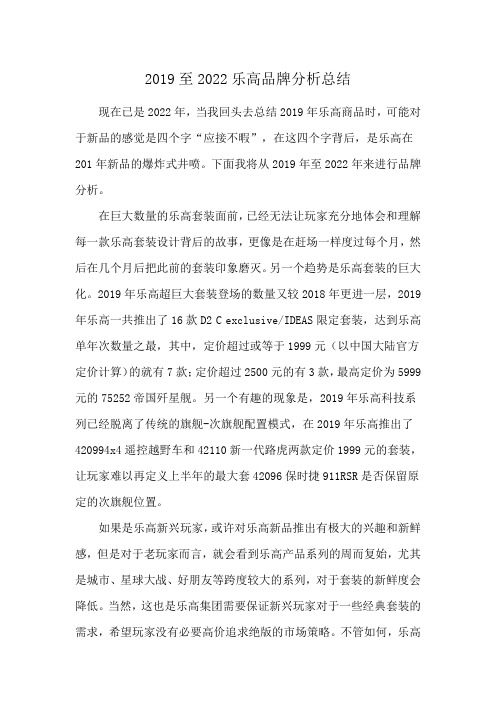 2019至2022乐高品牌分析总结

现在已是2022年，当我回头去总结2019年乐高商品时，可能对于新品的感觉是四个字“应接不暇”，在这四个字背后，是乐高在201年新品的爆炸式井喷。下面我将从2019年至2022年来进行品牌分析。

在巨大数量的乐高套装面前，已经无法让玩家充分地体会和理解每一款乐高套装设计背后的故事，更像是在赶场一样度过每个月，然后在几个月后把此前的套装印象磨灭。另一个趋势是乐高套装的巨大化。2019年乐高超巨大套装登场的数量又较2018年更进一层，2019年乐高一共推出了16款D2 C exclusive/IDEAS限定套装，达到乐高单年次数量之最，其中，定价超过或等于1999元（以中国大陆官方定价计算）的就有7款；定价超过2500元的有3款，最高定价为5999元的75252帝国歼星舰。另一个有趣的现象是，2019年乐高科技系列已经脱离了传统的旗舰-次旗舰配置模式，在2019年乐高推出了420994x4遥控越野车和42110新一代路虎两款定价1999元的套装，让玩家难以再定义上半年的最大套42096保时捷911RSR是否保留原定的次旗舰位置。

如果是乐高新兴玩家，或许对乐高新品推出有极大的兴趣和新鲜感，但是对于老玩家而言，就会看到乐高产品系列的周而复始，尤其是城市、星球大战、好朋友等跨度较大的系列，对于套装的新鲜度会降低。当然，这也是乐高集团需要保证新兴玩家对于一些经典套装的需求，希望玩家没有必要高价追求绝版的市场策略。不管如何，乐高